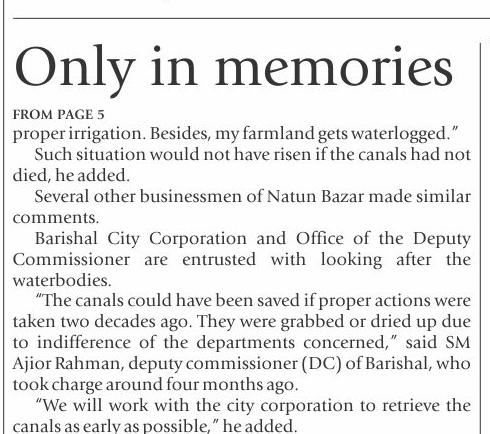 Only in memories

FROM PAGE 5

proper irrigation. Besides, my farmland gets waterlogged."

Such situation would not have risen if the canals had not died, he added.

Several other businessmen of Natun Bazar made similar comments.

Barishal City Corporation and Office of the Deputy Commissioner are entrusted with looking after the waterbodies.

"The canals could have been saved if proper actions were taken two decades ago. They were grabbed or dried up due to indifference of the departments concerned," said SM Ajior Rahman, deputy commissioner (DC) of Barishal, who took charge around four months ago.

"We will work with the city corporation to retrieve the canals as early as possible," he added.